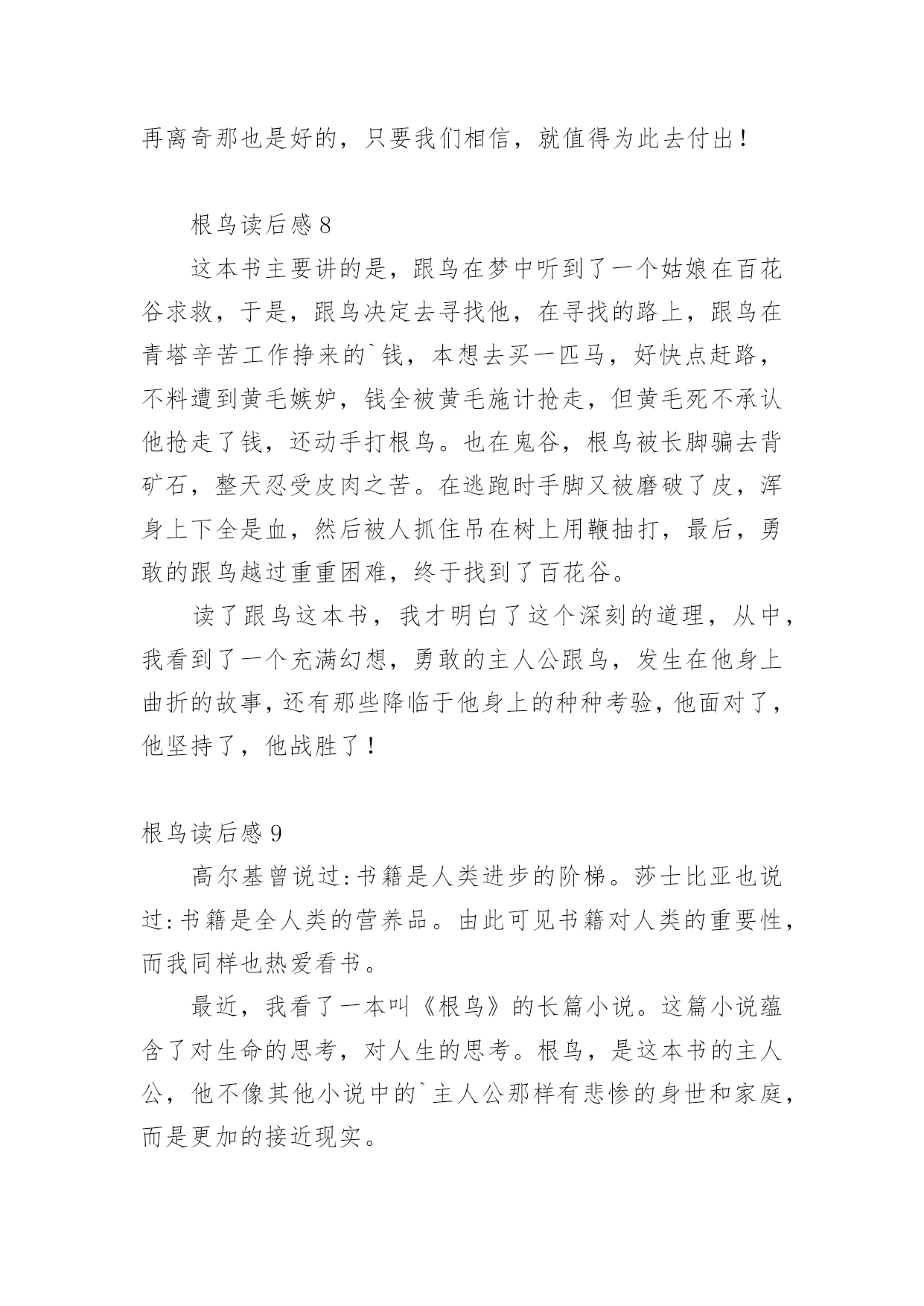 再离奇那也是好的，只要我们相信，就值得为此去付出！

根鸟读后感 8

这本书主要讲的是，跟鸟在梦中听到了一个姑娘在百花谷求救，于是，跟鸟决定去寻找他，在寻找的路上，跟鸟在青塔辛苦工作挣来的`钱，本想去买一匹马，好快点赶路，不料遭到黄毛嫉妒，钱全被黄毛施计抢走，但黄毛死不承认他抢走了钱，还动手打根鸟。也在鬼谷，根鸟被长脚骗去背矿石，整天忍受皮肉之苦。在逃跑时手脚又被磨破了皮，浑身上下全是血，然后被人抓住吊在树上用鞭抽打，最后，勇敢的跟鸟越过重重困难，终于找到了百花谷。

读了跟鸟这本书，我才明白了这个深刻的道理，从中，我看到了一个充满幻想，勇敢的主人公跟鸟，发生在他身上曲折的故事，还有那些降临于他身上的种种考验，他面对了，他坚持了，他战胜了！

根鸟读后感 9

高尔基曾说过:书籍是人类进步的阶梯。莎士比亚也说过:书籍是全人类的营养品。由此可见书籍对人类的重要性，而我同样也热爱看书。

最近，我看了一本叫《根鸟》的长篇小说。这篇小说蕴含了对生命的思考，对人生的思考。根鸟，是这本书的主人公，他不像其他小说中的`主人公那样有悲惨的身世和家庭，而是更加的接近现实。